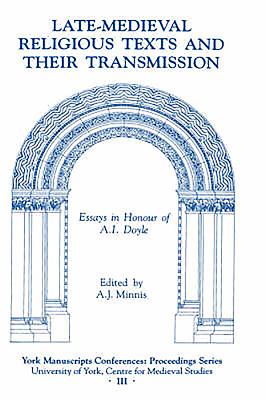 LATE-MEDIEVAL RELIGIOUS TEXTS AND THEIR TRANSMISSION

Essays in Honour of A.I. Doyle

Edited by A.J. Minnis

York Manuscripts Conferences: Proceedings Series
University of York, Centre for Medieval Studies
· III ·